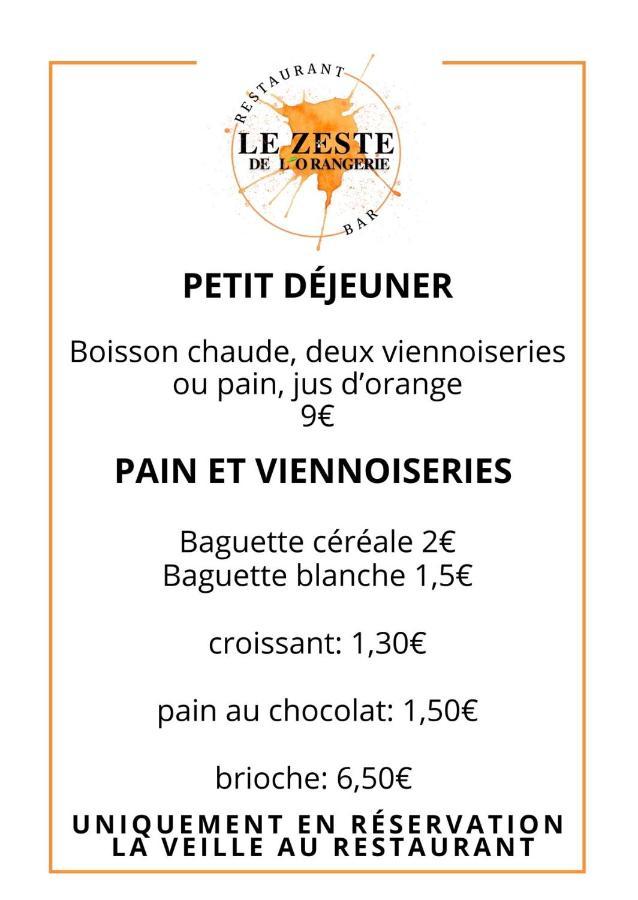 RESTAURANT
LE ZESTE
DE L'ORANGERIE
BAR

PETIT DÉJEUNER

Boisson chaude, deux viennoiseries ou pain, jus d'orange
9€

PAIN ET VIENNOISERIES

Baguette céréale 2€
Baguette blanche 1,5€

croissant: 1,30€

pain au chocolat: 1,50€

brioche: 6,50€

UNIQUEMENT EN RÉSERVATION LA VEILLE AU RESTAURANT